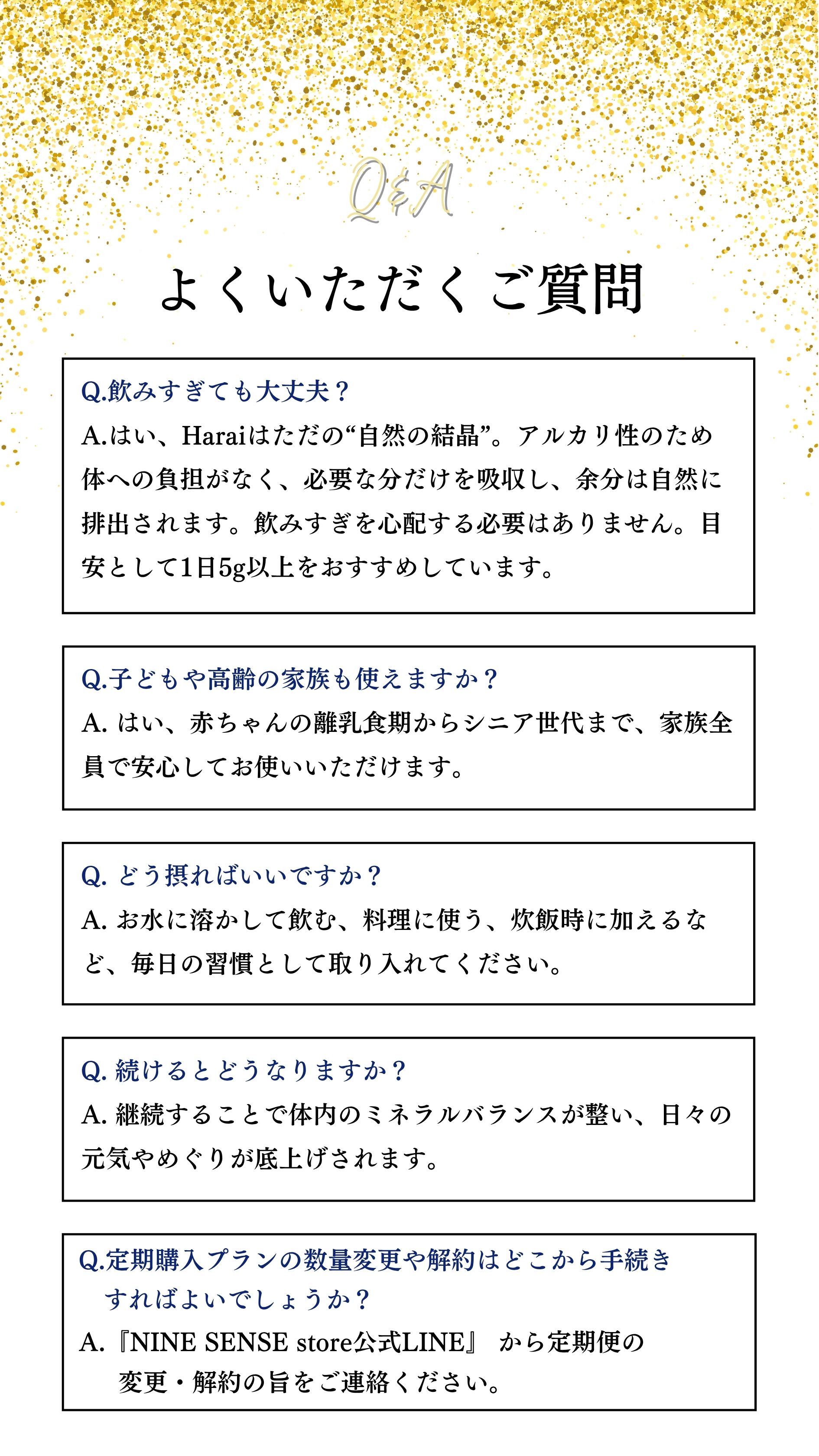 Q&A

よくいただくご質問

Q.飲みすぎても大丈夫？
A.はい、Haraiはただの“自然の結晶”。アルカリ性のため体への負担がなく、必要な分だけを吸収し、余分は自然に排出されます。飲みすぎを心配する必要はありません。目安として1日5g以上をおすすめしています。

Q.子どもや高齢の家族も使えますか？
A. はい、赤ちゃんの離乳食期からシニア世代まで、家族全員で安心してお使いいただけます。

Q. どう摂ればいいですか？
A. お水に溶かして飲む、料理に使う、炊飯時に加えるなど、毎日の習慣として取り入れてください。

Q. 続けるとどうなりますか？
A. 継続することで体内のミネラルバランスが整い、日々の元気やめぐりが底上げされます。

Q.定期購入プランの数量変更や解約はどこから手続きすればよいでしょうか？
A.『NINE SENSE store公式LINE』 から定期便の変更・解約の旨をご連絡ください。